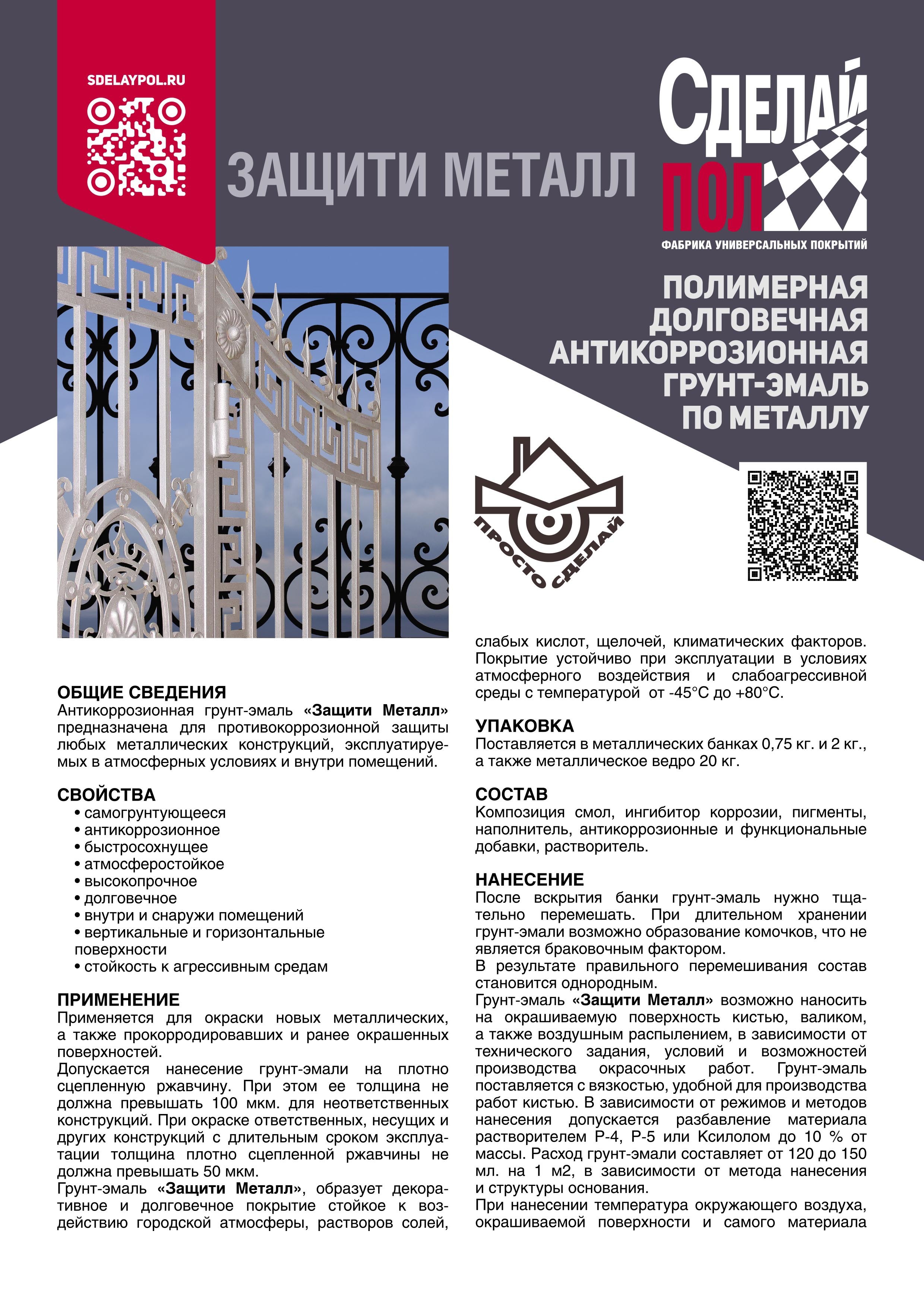 SDELAYPOL.RU

ЗАЩИТИ МЕТАЛЛ

СДЕЛАЙ ПОЛ

ФАБРИКА УНИВЕРСАЛЬНЫХ ПОКРЫТИЙ

ПОЛИМЕРНАЯ ДОЛГОВЕЧНАЯ АНТИКОРРОЗИОННАЯ ГРУНТ-ЭМАЛЬ ПО МЕТАЛЛУ

ПРОСТО СДЕЛАЙ

ОБЩИЕ СВЕДЕНИЯ
Антикоррозионная грунт-эмаль «Защити Металл» предназначена для противокоррозионной защиты любых металлических конструкций, эксплуатируемых в атмосферных условиях и внутри помещений.

СВОЙСТВА
• самогрунтующееся
• антикоррозионное
• быстросохнущее
• атмосферостойкое
• высокопрочное
• долговечное
• внутри и снаружи помещений
• вертикальные и горизонтальные поверхности
• стойкость к агрессивным средам

ПРИМЕНЕНИЕ
Применяется для окраски новых металлических, а также прокорродировавших и ранее окрашенных поверхностей.
Допускается нанесение грунт-эмали на плотно сцепленную ржавчину. При этом ее толщина не должна превышать 100 мкм. для неответственных конструкций. При окраске ответственных, несущих и других конструкций с длительным сроком эксплуатации толщина плотно сцепленной ржавчины не должна превышать 50 мкм.
Грунт-эмаль «Защити Металл», образует декоративное и долговечное покрытие стойкое к воздействию городской атмосферы, растворов солей, слабых кислот, щелочей, климатических факторов. Покрытие устойчиво при эксплуатации в условиях атмосферного воздействия и слабоагрессивной среды с температурой от -45°С до +80°С.

УПАКОВКА
Поставляется в металлических банках 0,75 кг. и 2 кг., а также металлическое ведро 20 кг.

СОСТАВ
Композиция смол, ингибитор коррозии, пигменты, наполнитель, антикоррозионные и функциональные добавки, растворитель.

НАНЕСЕНИЕ
После вскрытия банки грунт-эмаль нужно тщательно перемешать. При длительном хранении грунт-эмали возможно образование комочков, что не является браковочным фактором.
В результате правильного перемешивания состав становится однородным.
Грунт-эмаль «Защити Металл» возможно наносить на окрашиваемую поверхность кистью, валиком, а также воздушным распылением, в зависимости от технического задания, условий и возможностей производства окрасочных работ. Грунт-эмаль поставляется с вязкостью, удобной для производства работ кистью. В зависимости от режимов и методов нанесения допускается разбавление материала растворителем Р-4, Р-5 или Ксилолом до 10 % от массы. Расход грунт-эмали составляет от 120 до 150 мл. на 1 м2, в зависимости от метода нанесения и структуры основания.
При нанесении температура окружающего воздуха, окрашиваемой поверхности и самого материала